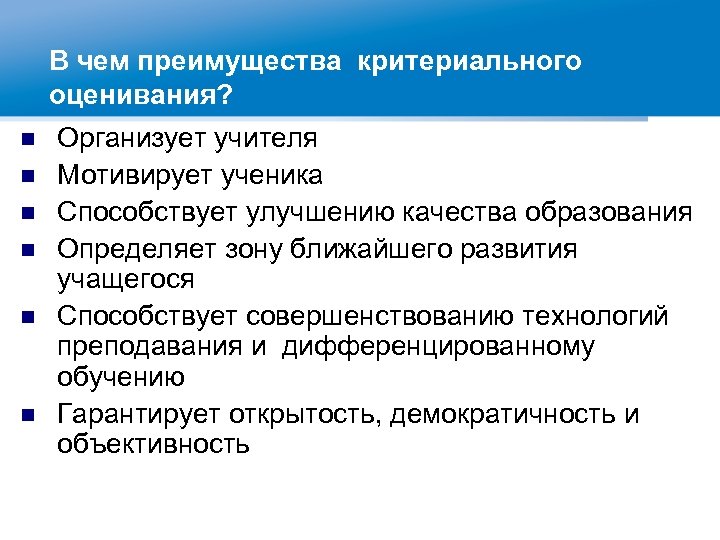 В чем преимущества критериального оценивания?

- Организует учителя
- Мотивирует ученика
- Способствует улучшению качества образования
- Определяет зону ближайшего развития учащегося
- Способствует совершенствованию технологий преподавания и дифференцированному обучению
- Гарантирует открытость, демократичность и объективность